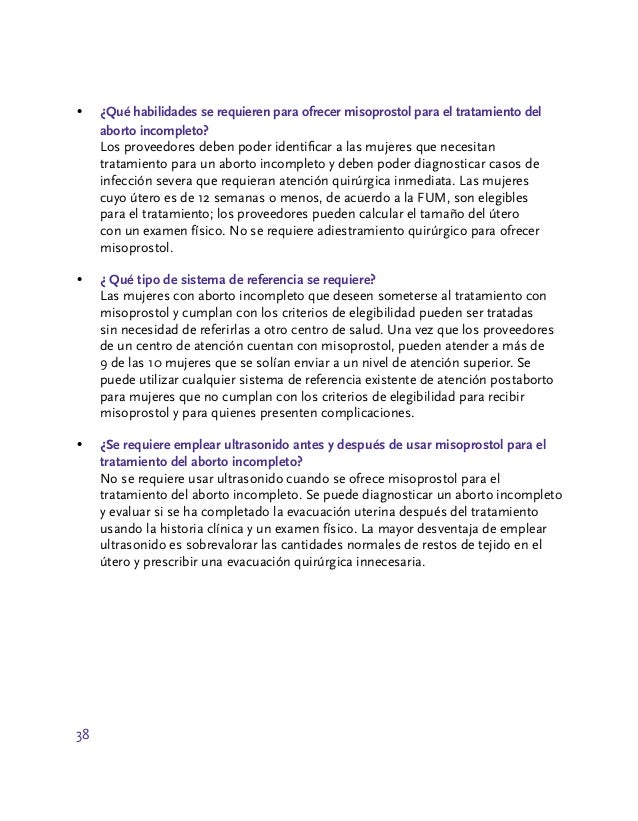 • ¿Qué habilidades se requieren para ofrecer misoprostol para el tratamiento del aborto incompleto?
Los proveedores deben poder identificar a las mujeres que necesitan tratamiento para un aborto incompleto y deben poder diagnosticar casos de infección severa que requieran atención quirúrgica inmediata. Las mujeres cuyo útero es de 12 semanas o menos, de acuerdo a la FUM, son elegibles para el tratamiento; los proveedores pueden calcular el tamaño del útero con un examen físico. No se requiere adiestramiento quirúrgico para ofrecer misoprostol.

• ¿ Qué tipo de sistema de referencia se requiere?
Las mujeres con aborto incompleto que deseen someterse al tratamiento con misoprostol y cumplan con los criterios de elegibilidad pueden ser tratadas sin necesidad de referirlas a otro centro de salud. Una vez que los proveedores de un centro de atención cuentan con misoprostol, pueden atender a más de 9 de las 10 mujeres que se solían enviar a un nivel de atención superior. Se puede utilizar cualquier sistema de referencia existente de atención postaborto para mujeres que no cumplan con los criterios de elegibilidad para recibir misoprostol y para quienes presenten complicaciones.

• ¿Se requiere emplear ultrasonido antes y después de usar misoprostol para el tratamiento del aborto incompleto?
No se requiere usar ultrasonido cuando se ofrece misoprostol para el tratamiento del aborto incompleto. Se puede diagnosticar un aborto incompleto y evaluar si se ha completado la evacuación uterina después del tratamiento usando la historia clínica y un examen físico. La mayor desventaja de emplear ultrasonido es sobrevalorar las cantidades normales de restos de tejido en el útero y prescribir una evacuación quirúrgica innecesaria.

38